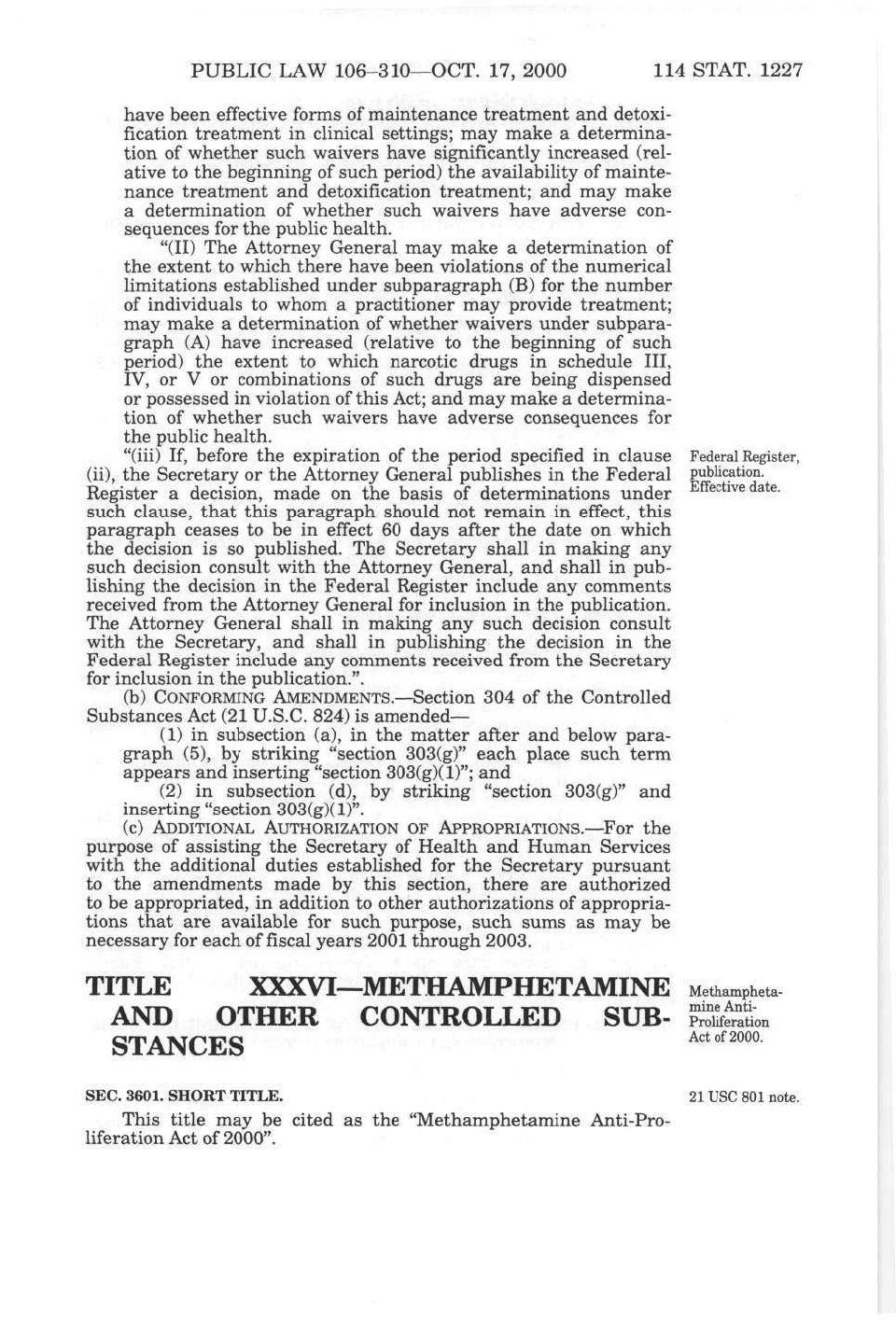 PUBLIC LAW 106–310—OCT. 17, 2000 114 STAT. 1227

have been effective forms of maintenance treatment and detoxification treatment in clinical settings; may make a determination of whether such waivers have significantly increased (relative to the beginning of such period) the availability of maintenance treatment and detoxification treatment; and may make a determination of whether such waivers have adverse consequences for the public health.

"(II) The Attorney General may make a determination of the extent to which there have been violations of the numerical limitations established under subparagraph (B) for the number of individuals to whom a practitioner may provide treatment; may make a determination of whether waivers under subparagraph (A) have increased (relative to the beginning of such period) the extent to which narcotic drugs in schedule III, IV, or V or combinations of such drugs are being dispensed or possessed in violation of this Act; and may make a determination of whether such waivers have adverse consequences for the public health.

Federal Register, publication. Effective date.

"(iii) If, before the expiration of the period specified in clause (ii), the Secretary or the Attorney General publishes in the Federal Register a decision, made on the basis of determinations under such clause, that this paragraph should not remain in effect, this paragraph ceases to be in effect 60 days after the date on which the decision is so published. The Secretary shall in making any such decision consult with the Attorney General, and shall in publishing the decision in the Federal Register include any comments received from the Attorney General for inclusion in the publication. The Attorney General shall in making any such decision consult with the Secretary, and shall in publishing the decision in the Federal Register include any comments received from the Secretary for inclusion in the publication.".

(b) CONFORMING AMENDMENTS.—Section 304 of the Controlled Substances Act (21 U.S.C. 824) is amended—

(1) in subsection (a), in the matter after and below paragraph (5), by striking "section 303(g)" each place such term appears and inserting "section 303(g)(1)"; and

(2) in subsection (d), by striking "section 303(g)" and inserting "section 303(g)(1)".

(c) ADDITIONAL AUTHORIZATION OF APPROPRIATIONS.—For the purpose of assisting the Secretary of Health and Human Services with the additional duties established for the Secretary pursuant to the amendments made by this section, there are authorized to be appropriated, in addition to other authorizations of appropriations that are available for such purpose, such sums as may be necessary for each of fiscal years 2001 through 2003.

Methamphetamine Anti-Proliferation Act of 2000.

TITLE XXXVI—METHAMPHETAMINE AND OTHER CONTROLLED SUBSTANCES

21 USC 801 note.

SEC. 3601. SHORT TITLE.

This title may be cited as the "Methamphetamine Anti-Proliferation Act of 2000".